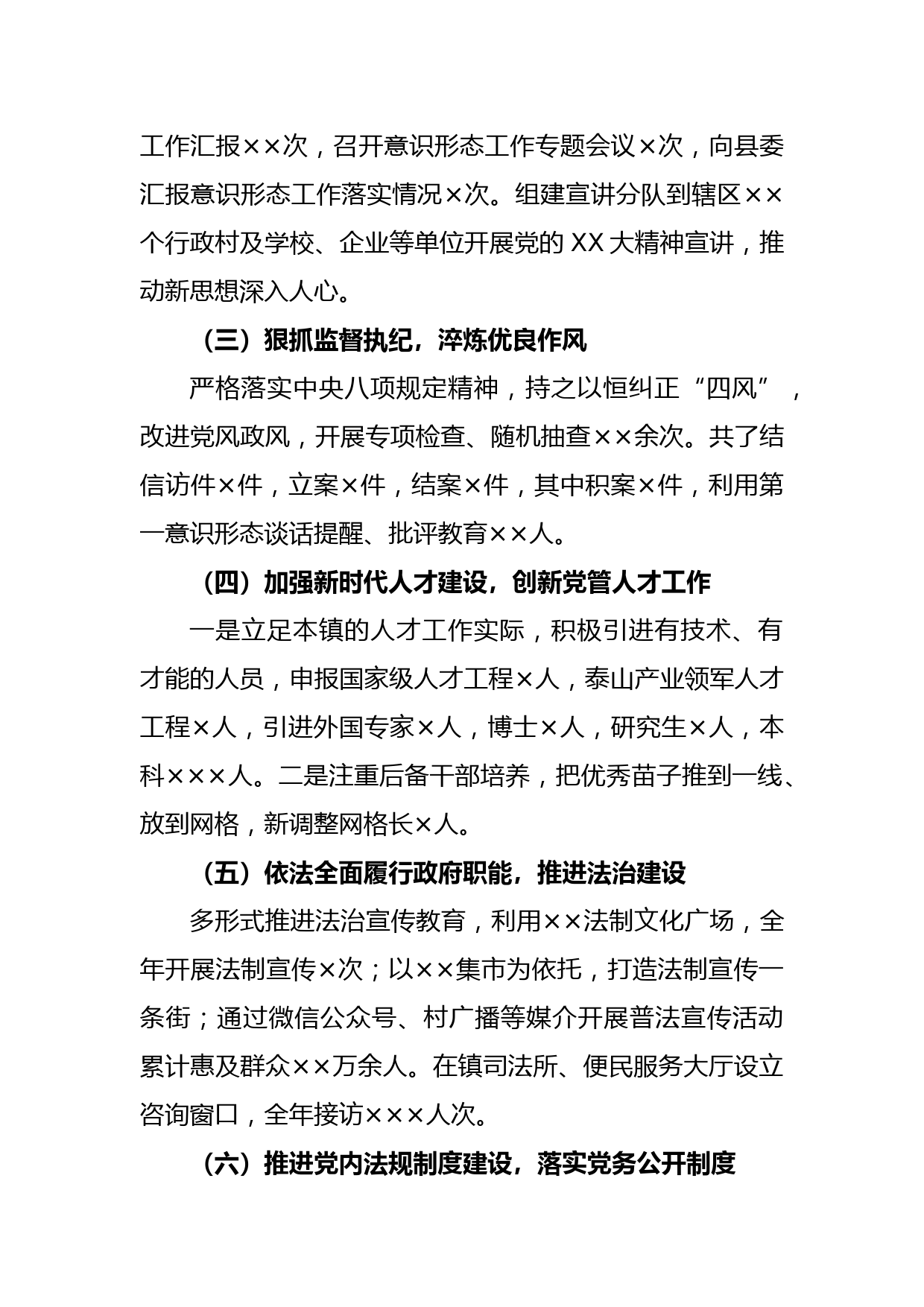 工作汇报××次，召开意识形态工作专题会议×次，向县委汇报意识形态工作落实情况×次。组建宣讲分队到辖区××个行政村及学校、企业等单位开展党的XX大精神宣讲，推动新思想深入人心。

（三）狠抓监督执纪，淬炼优良作风

严格落实中央八项规定精神，持之以恒纠正“四风”，改进党风政风，开展专项检查、随机抽查××余次。共了结信访件×件，立案×件，结案×件，其中积案×件，利用第一意识形态谈话提醒、批评教育××人。

（四）加强新时代人才建设，创新党管人才工作

一是立足本镇的人才工作实际，积极引进有技术、有才能的人员，申报国家级人才工程×人，泰山产业领军人才工程×人，引进外国专家×人，博士×人，研究生×人，本科×××人。二是注重后备干部培养，把优秀苗子推到一线、放到网格，新调整网格长×人。

（五）依法全面履行政府职能，推进法治建设

多形式推进法治宣传教育，利用××法制文化广场，全年开展法制宣传×次；以××集市为依托，打造法制宣传一条街；通过微信公众号、村广播等媒介开展普法宣传活动累计惠及群众××万余人。在镇司法所、便民服务大厅设立咨询窗口，全年接访×××人次。

（六）推进党内法规制度建设，落实党务公开制度